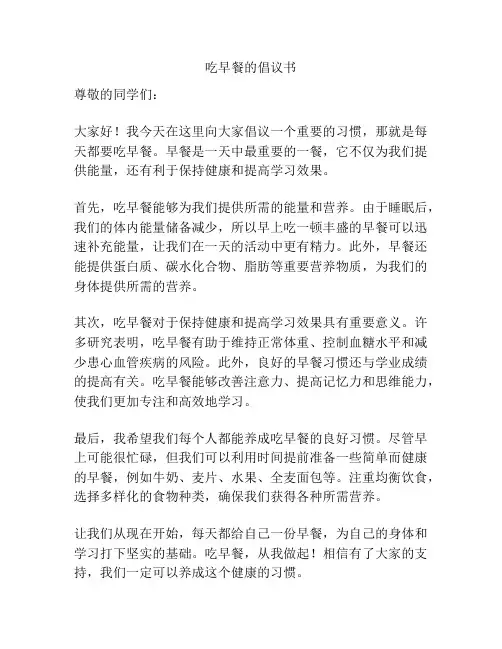 吃早餐的倡议书

尊敬的同学们：

大家好！我今天在这里向大家倡议一个重要的习惯，那就是每天都要吃早餐。早餐是一天中最重要的一餐，它不仅为我们提供能量，还有利于保持健康和提高学习效果。

首先，吃早餐能够为我们提供所需的能量和营养。由于睡眠后，我们的体内能量储备减少，所以早上吃一顿丰盛的早餐可以迅速补充能量，让我们在一天的活动中更有精力。此外，早餐还能提供蛋白质、碳水化合物、脂肪等重要营养物质，为我们的身体提供所需的营养。

其次，吃早餐对于保持健康和提高学习效果具有重要意义。许多研究表明，吃早餐有助于维持正常体重、控制血糖水平和减少患心血管疾病的风险。此外，良好的早餐习惯还与学业成绩的提高有关。吃早餐能够改善注意力、提高记忆力和思维能力，使我们更加专注和高效地学习。

最后，我希望我们每个人都能养成吃早餐的良好习惯。尽管早上可能很忙碌，但我们可以利用时间提前准备一些简单而健康的早餐，例如牛奶、麦片、水果、全麦面包等。注重均衡饮食，选择多样化的食物种类，确保我们获得各种所需营养。

让我们从现在开始，每天都给自己一份早餐，为自己的身体和学习打下坚实的基础。吃早餐，从我做起！相信有了大家的支持，我们一定可以养成这个健康的习惯。